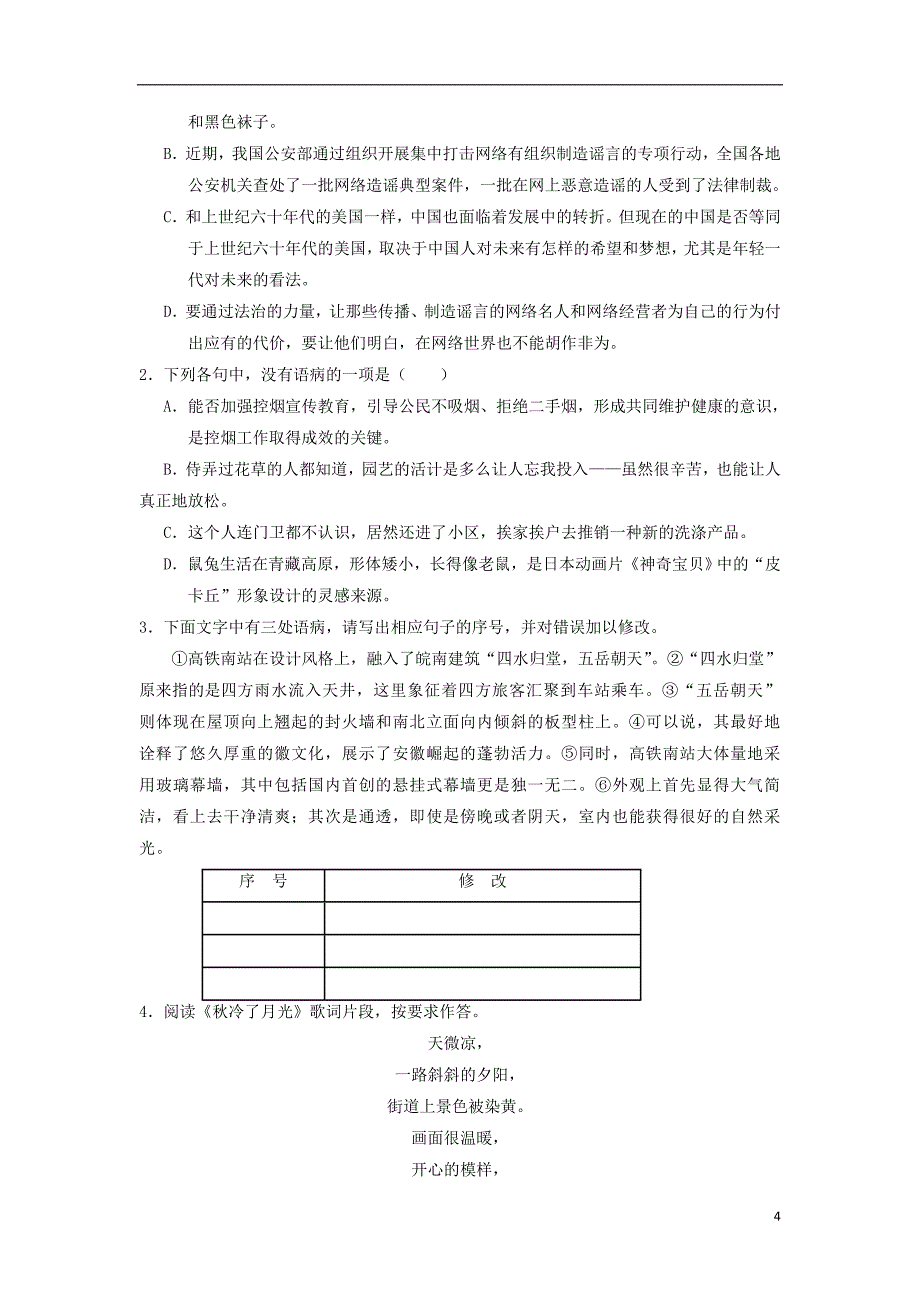 和黑色袜子。

B. 近期，我国公安部通过组织开展集中打击网络有组织制造谣言的专项行动，全国各地公安机关查处了一批网络造谣典型案件，一批在网上恶意造谣的人受到了法律制裁。

C. 和上世纪六十年代的美国一样，中国也面临着发展中的转折。但现在的中国是否等同于上世纪六十年代的美国，取决于中国人对未来有怎样的希望和梦想，尤其是年轻一代对未来的看法。

D. 要通过法治的力量，让那些传播、制造谣言的网络名人和网络经营者为自己的行为付出应有的代价，要让他们明白，在网络世界也不能胡作非为。

2．下列各句中，没有语病的一项是（　　）

A. 能否加强控烟宣传教育，引导公民不吸烟、拒绝二手烟，形成共同维护健康的意识，是控烟工作取得成效的关键。

B. 侍弄过花草的人都知道，园艺的活计是多么让人忘我投入——虽然很辛苦，也能让人真正地放松。

C. 这个人连门卫都不认识，居然还进了小区，挨家挨户去推销一种新的洗涤产品。

D. 鼠兔生活在青藏高原，形体矮小，长得像老鼠，是日本动画片《神奇宝贝》中的“皮卡丘”形象设计的灵感来源。

3．下面文字中有三处语病，请写出相应句子的序号，并对错误加以修改。

①高铁南站在设计风格上，融入了皖南建筑“四水归堂，五岳朝天”。②“四水归堂”原来指的是四方雨水流入天井，这里象征着四方旅客汇聚到车站乘车。③“五岳朝天”则体现在屋顶向上翘起的封火墙和南北立面向内倾斜的板型柱上。④可以说，其最好地诠释了悠久厚重的徽文化，展示了安徽崛起的蓬勃活力。⑤同时，高铁南站大体量地采用玻璃幕墙，其中包括国内首创的悬挂式幕墙更是独一无二。⑥外观上首先显得大气简洁，看上去干净清爽；其次是通透，即使是傍晚或者阴天，室内也能获得很好的自然采光。

| 序　号 | 修　改 |
|---|---|
| | |
| | |
| | |

4．阅读《秋冷了月光》歌词片段，按要求作答。

天微凉，
一路斜斜的夕阳，
街道上景色被染黄。
画面很温暖，
开心的模样，

4